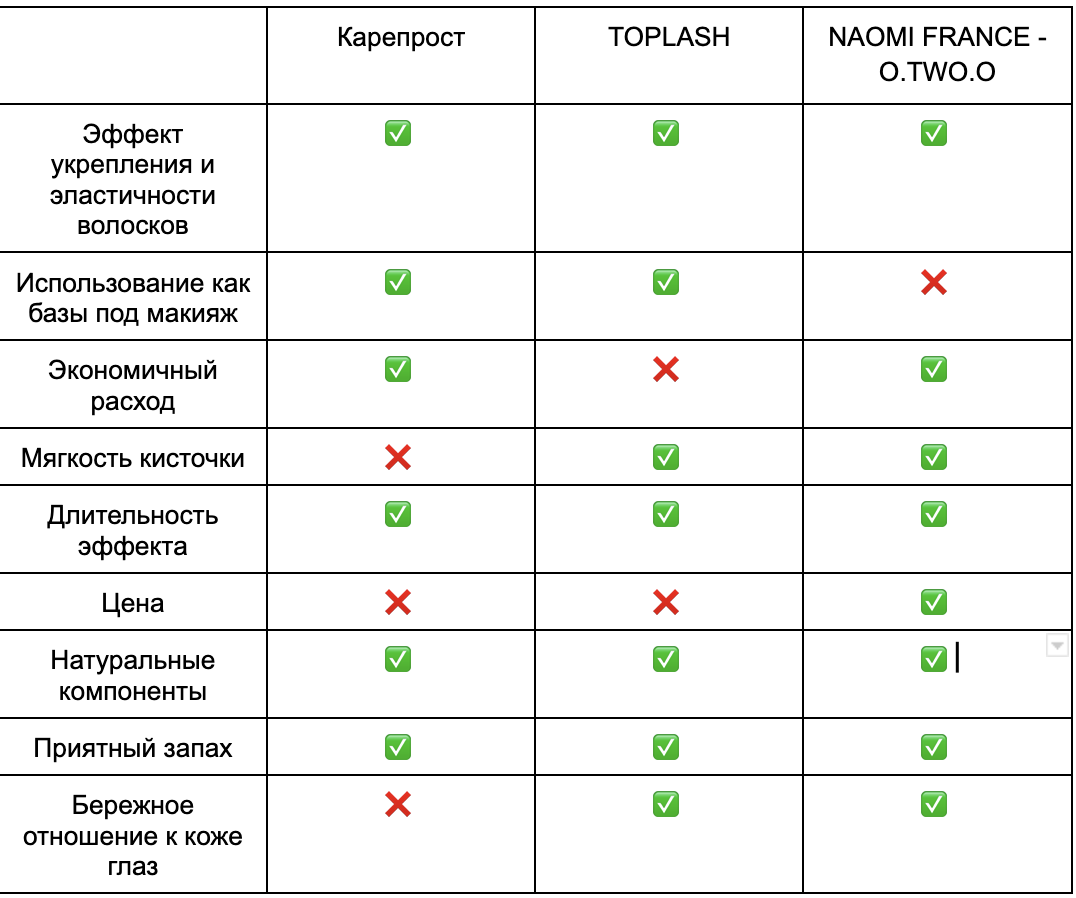 | | Карепрост | TOPLASH | NAOMI FRANCE - O.TWO.O |
|---|---|---|---|
| Эффект укрепления и эластичности волосков | ✅ | ✅ | ✅ |
| Использование как базы под макияж | ✅ | ✅ | ❌ |
| Экономичный расход | ✅ | ❌ | ✅ |
| Мягкость кисточки | ❌ | ✅ | ✅ |
| Длительность эффекта | ✅ | ✅ | ✅ |
| Цена | ❌ | ❌ | ✅ |
| Натуральные компоненты | ✅ | ✅ | ✅ |
| Приятный запах | ✅ | ✅ | ✅ |
| Бережное отношение к коже глаз | ❌ | ✅ | ✅ |